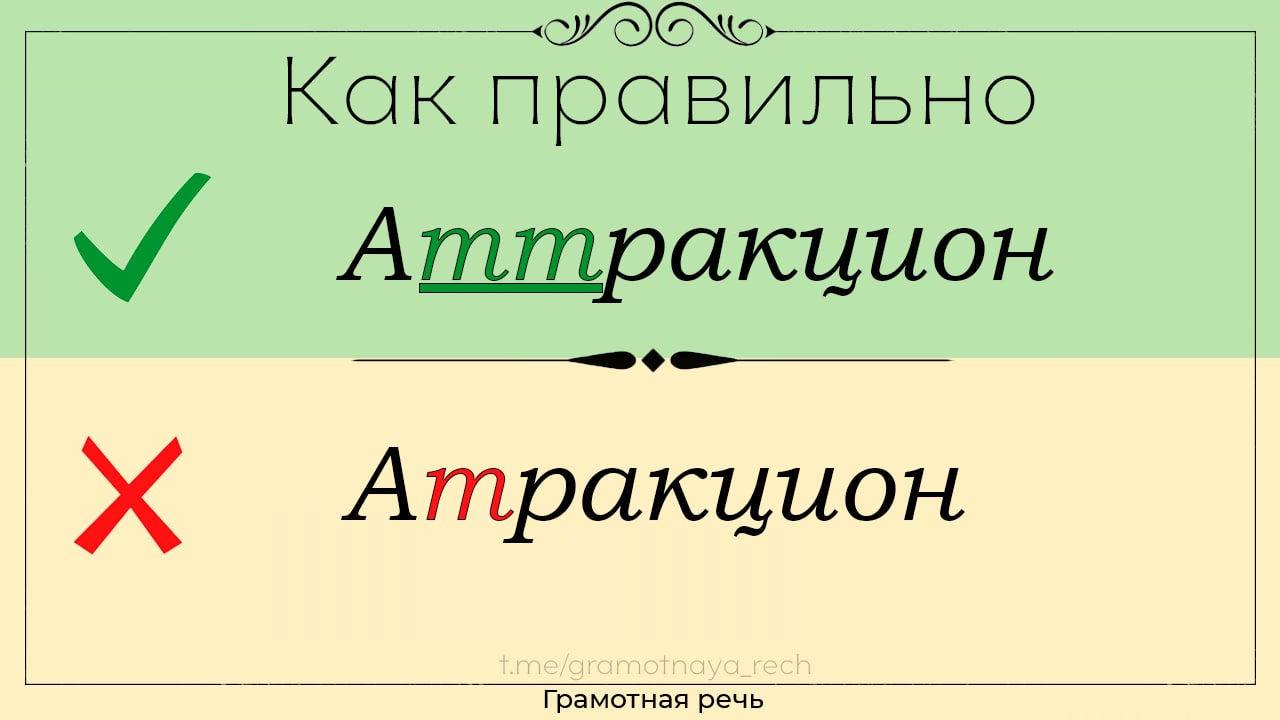 Как правильно

Аттракцион

Атракцион

t.me/gramotnaya_rech

Грамотная речь